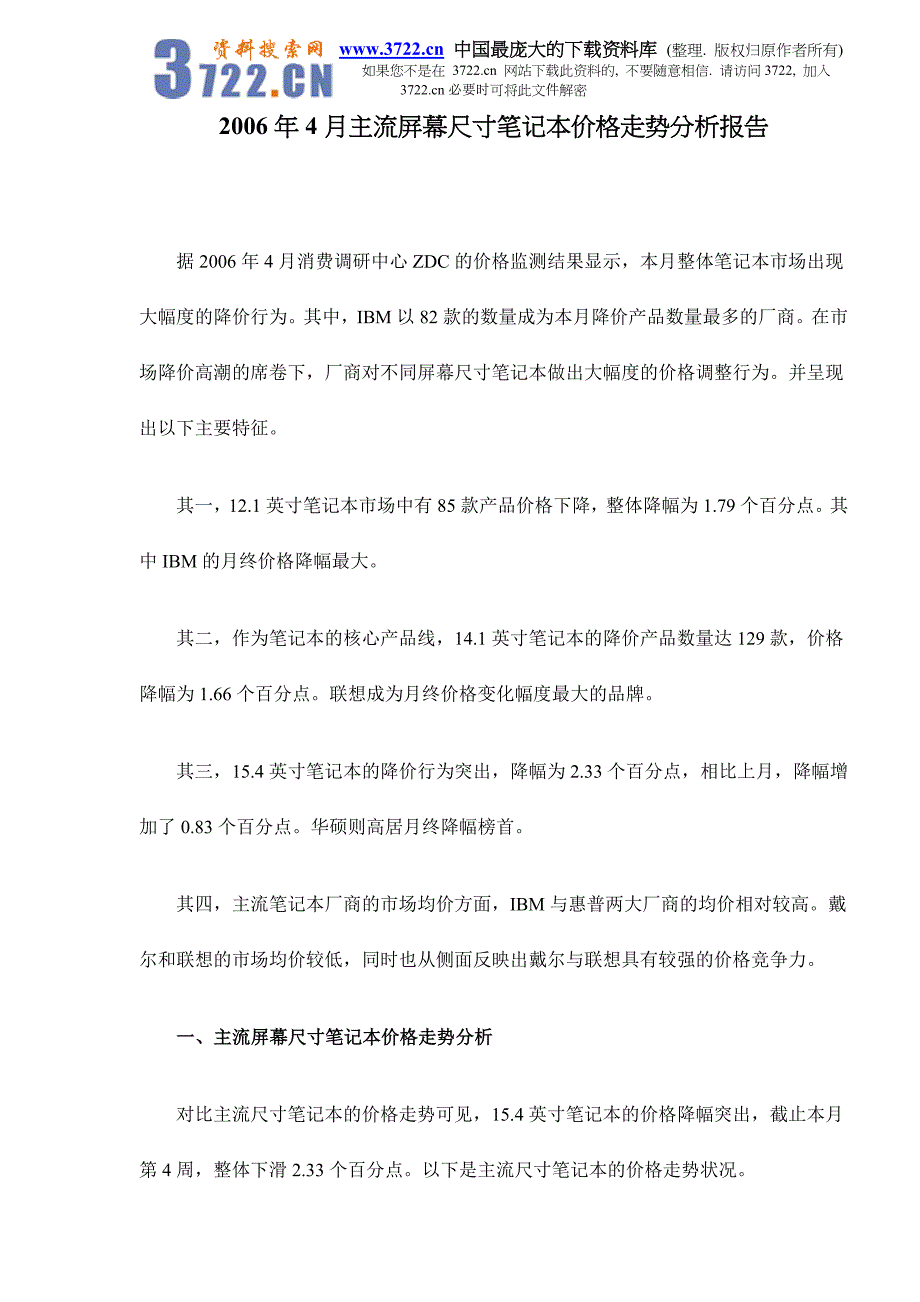 3722.CN 资料搜索网 www.3722.cn 中国最庞大的下载资料库 (整理. 版权归原作者所有)
如果您不是在 3722.cn 网站下载此资料的, 不要随意相信. 请访问 3722, 加入 3722.cn 必要时可将此文件解密

2006 年 4 月主流屏幕尺寸笔记本价格走势分析报告

据 2006 年 4 月消费调研中心 ZDC 的价格监测结果显示，本月整体笔记本市场出现大幅度的降价行为。其中，IBM 以 82 款的数量成为本月降价产品数量最多的厂商。在市场降价高潮的席卷下，厂商对不同屏幕尺寸笔记本做出大幅度的价格调整行为。并呈现出以下主要特征。

其一，12.1 英寸笔记本市场中有 85 款产品价格下降，整体降幅为 1.79 个百分点。其中 IBM 的月终价格降幅最大。

其二，作为笔记本的核心产品线，14.1 英寸笔记本的降价产品数量达 129 款，价格降幅为 1.66 个百分点。联想成为月终价格变化幅度最大的品牌。

其三，15.4 英寸笔记本的降价行为突出，降幅为 2.33 个百分点，相比上月，降幅增加了 0.83 个百分点。华硕则高居月终降幅榜首。

其四，主流笔记本厂商的市场均价方面，IBM 与惠普两大厂商的均价相对较高。戴尔和联想的市场均价较低，同时也从侧面反映出戴尔与联想具有较强的价格竞争力。

一、主流屏幕尺寸笔记本价格走势分析

对比主流尺寸笔记本的价格走势可见，15.4 英寸笔记本的价格降幅突出，截止本月第 4 周，整体下滑 2.33 个百分点。以下是主流尺寸笔记本的价格走势状况。